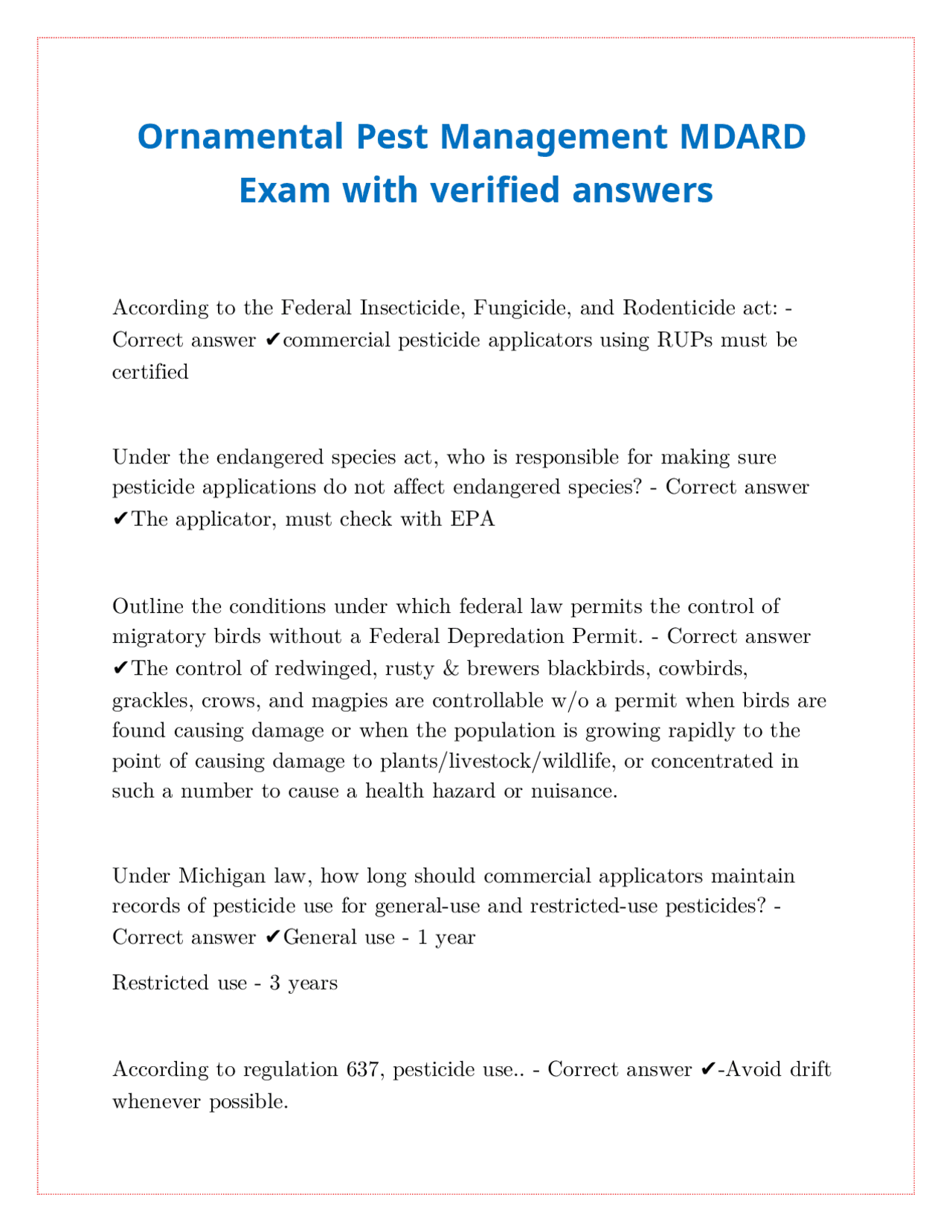 Ornamental Pest Management MDARD Exam with verified answers

According to the Federal Insecticide, Fungicide, and Rodenticide act: - Correct answer ✔commercial pesticide applicators using RUPs must be certified

Under the endangered species act, who is responsible for making sure pesticide applications do not affect endangered species? - Correct answer ✔The applicator, must check with EPA

Outline the conditions under which federal law permits the control of migratory birds without a Federal Depredation Permit. - Correct answer ✔The control of redwinged, rusty & brewers blackbirds, cowbirds, grackles, crows, and magpies are controllable w/o a permit when birds are found causing damage or when the population is growing rapidly to the point of causing damage to plants/livestock/wildlife, or concentrated in such a number to cause a health hazard or nuisance.

Under Michigan law, how long should commercial applicators maintain records of pesticide use for general-use and restricted-use pesticides? - Correct answer ✔General use - 1 year

Restricted use - 3 years

According to regulation 637, pesticide use.. - Correct answer ✔-Avoid drift whenever possible.